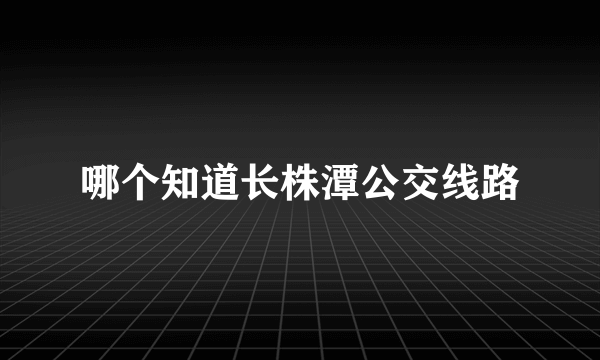 哪个知道长株潭公交线路